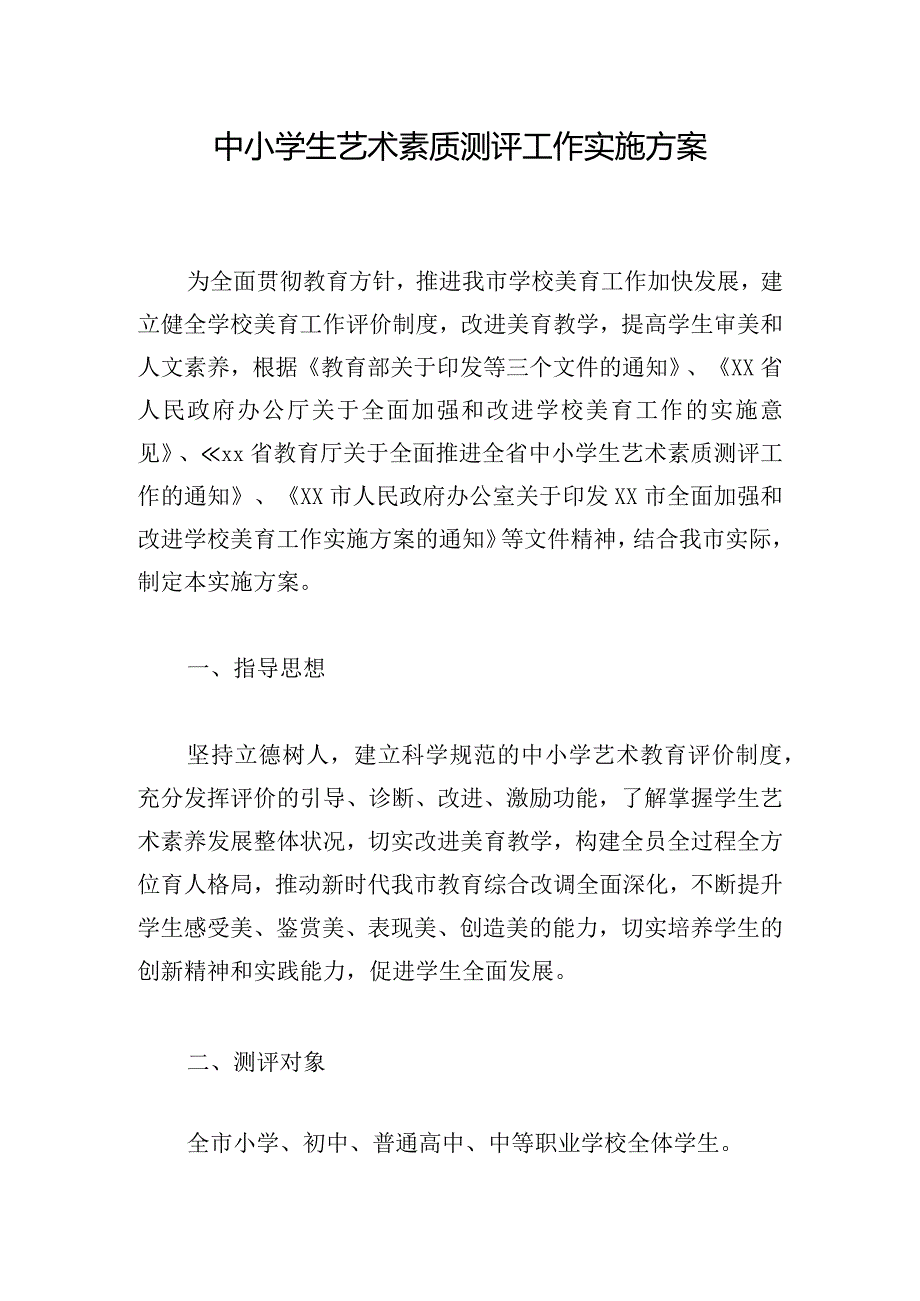 中小学生艺术素质测评工作实施方案

为全面贯彻教育方针，推进我市学校美育工作加快发展，建立健全学校美育工作评价制度，改进美育教学，提高学生审美和人文素养，根据《教育部关于印发等三个文件的通知》、《XX省人民政府办公厅关于全面加强和改进学校美育工作的实施意见》、≪xx省教育厅关于全面推进全省中小学生艺术素质测评工作的通知》、《XX市人民政府办公室关于印发XX市全面加强和改进学校美育工作实施方案的通知》等文件精神，结合我市实际，制定本实施方案。

一、指导思想

坚持立德树人，建立科学规范的中小学艺术教育评价制度，充分发挥评价的引导、诊断、改进、激励功能，了解掌握学生艺术素养发展整体状况，切实改进美育教学，构建全员全过程全方位育人格局，推动新时代我市教育综合改调全面深化，不断提升学生感受美、鉴赏美、表现美、创造美的能力，切实培养学生的创新精神和实践能力，促进学生全面发展。

二、测评对象

全市小学、初中、普通高中、中等职业学校全体学生。